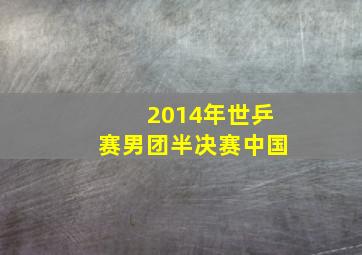 2014年世乒赛男团半决赛中国